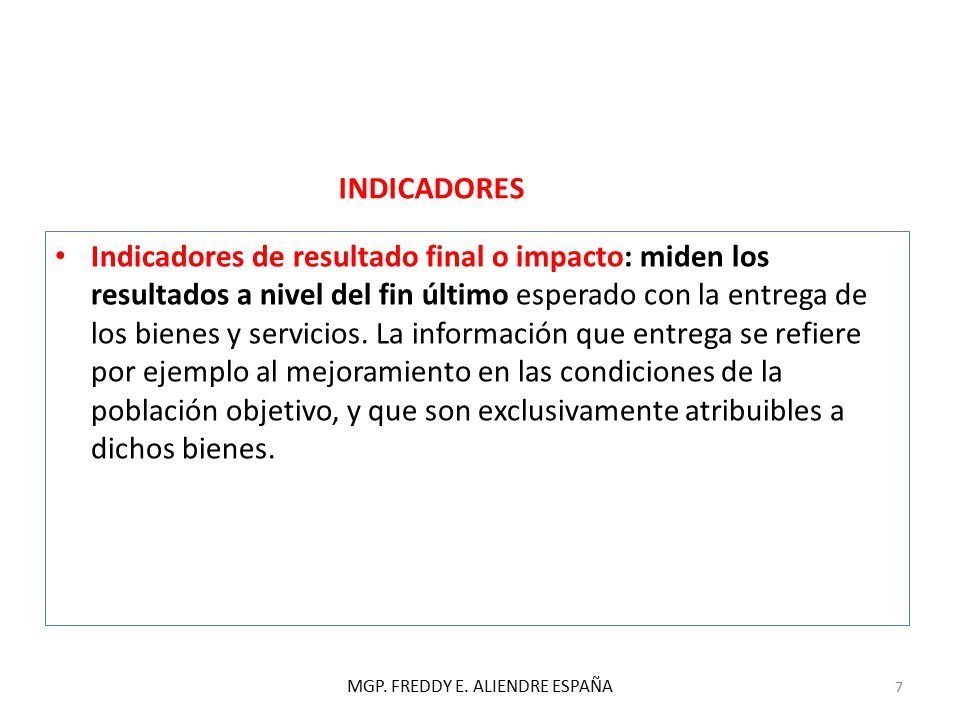 INDICADORES

• Indicadores de resultado final o impacto: miden los resultados a nivel del fin último esperado con la entrega de los bienes y servicios. La información que entrega se refiere por ejemplo al mejoramiento en las condiciones de la población objetivo, y que son exclusivamente atribuibles a dichos bienes.

MGP. FREDDY E. ALIENDRE ESPAÑA

7